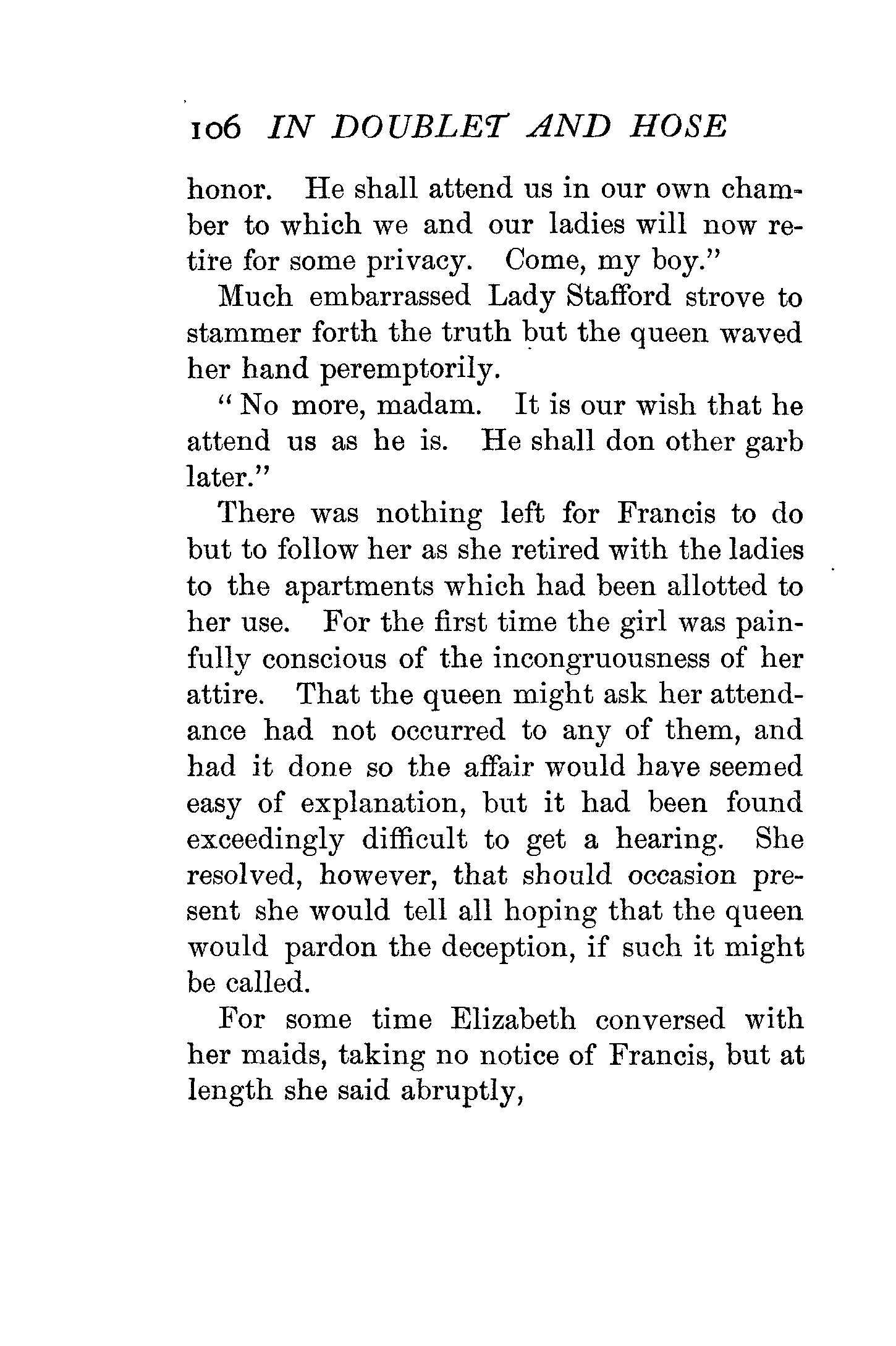 106 IN DOUBLET AND HOSE

honor. He shall attend us in our own chamber to which we and our ladies will now retire for some privacy. Come, my boy."

Much embarrassed Lady Stafford strove to stammer forth the truth but the queen waved her hand peremptorily.

"No more, madam. It is our wish that he attend us as he is. He shall don other garb later."

There was nothing left for Francis to do but to follow her as she retired with the ladies to the apartments which had been allotted to her use. For the first time the girl was painfully conscious of the incongruousness of her attire. That the queen might ask her attendance had not occurred to any of them, and had it done so the affair would have seemed easy of explanation, but it had been found exceedingly difficult to get a hearing. She resolved, however, that should occasion present she would tell all hoping that the queen would pardon the deception, if such it might be called.

For some time Elizabeth conversed with her maids, taking no notice of Francis, but at length she said abruptly,